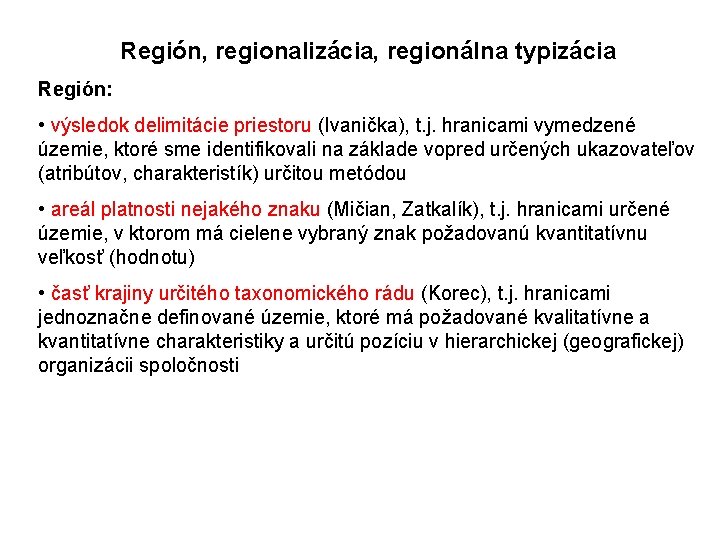 Región, regionalizácia, regionálna typizácia

Región:

• výsledok delimitácie priestoru (Ivanička), t.j. hranicami vymedzené územie, ktoré sme identifikovali na základe vopred určených ukazovateľov (atribútov, charakteristík) určitou metódou

• areál platnosti nejakého znaku (Mičian, Zatkalík), t.j. hranicami určené územie, v ktorom má cielene vybraný znak požadovanú kvantitatívnu veľkosť (hodnotu)

• časť krajiny určitého taxonomického rádu (Korec), t.j. hranicami jednoznačne definované územie, ktoré má požadované kvalitatívne a kvantitatívne charakteristiky a určitú pozíciu v hierarchickej (geografickej) organizácii spoločnosti